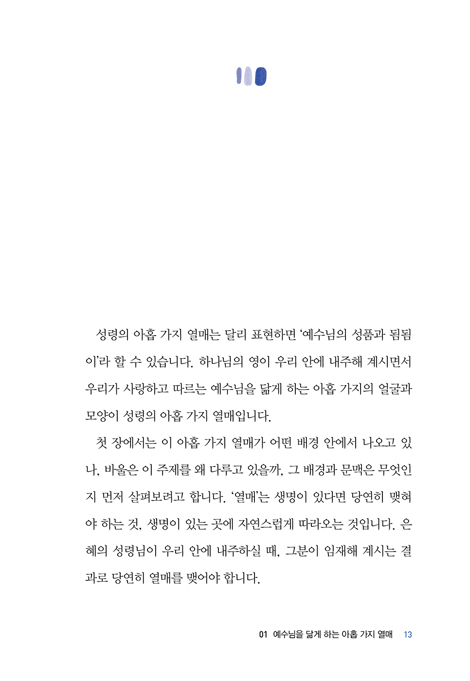 성령의 아홉 가지 열매는 달리 표현하면 '예수님의 성품과 됨됨이'라 할 수 있습니다. 하나님의 영이 우리 안에 내주해 계시면서 우리가 사랑하고 따르는 예수님을 닮게 하는 아홉 가지의 얼굴과 모양이 성령의 아홉 가지 열매입니다.

첫 장에서는 이 아홉 가지 열매가 어떤 배경 안에서 나오고 있나, 바울은 이 주제를 왜 다루고 있을까, 그 배경과 문맥은 무엇인지 먼저 살펴보려고 합니다. '열매'는 생명이 있다면 당연히 맺혀야 하는 것, 생명이 있는 곳에 자연스럽게 따라오는 것입니다. 은혜의 성령님이 우리 안에 내주하실 때, 그분이 임재해 계시는 결과로 당연히 열매를 맺어야 합니다.

01 예수님을 닮게 하는 아홉 가지 열매 13